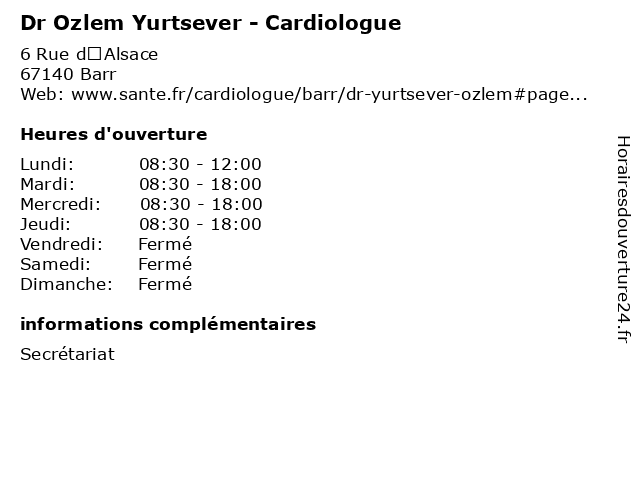 Dr Ozlem Yurtsever - Cardiologue

6 Rue d□Alsace
67140 Barr
Web: www.sante.fr/cardiologue/barr/dr-yurtsever-ozlem#page...

Heures d'ouverture

| Lundi: | 08:30 - 12:00 |
|---|---|
| Mardi: | 08:30 - 18:00 |
| Mercredi: | 08:30 - 18:00 |
| Jeudi: | 08:30 - 18:00 |
| Vendredi: | Fermé |
| Samedi: | Fermé |
| Dimanche: | Fermé |

informations complémentaires

Secrétariat

Horairesdouverture24.fr